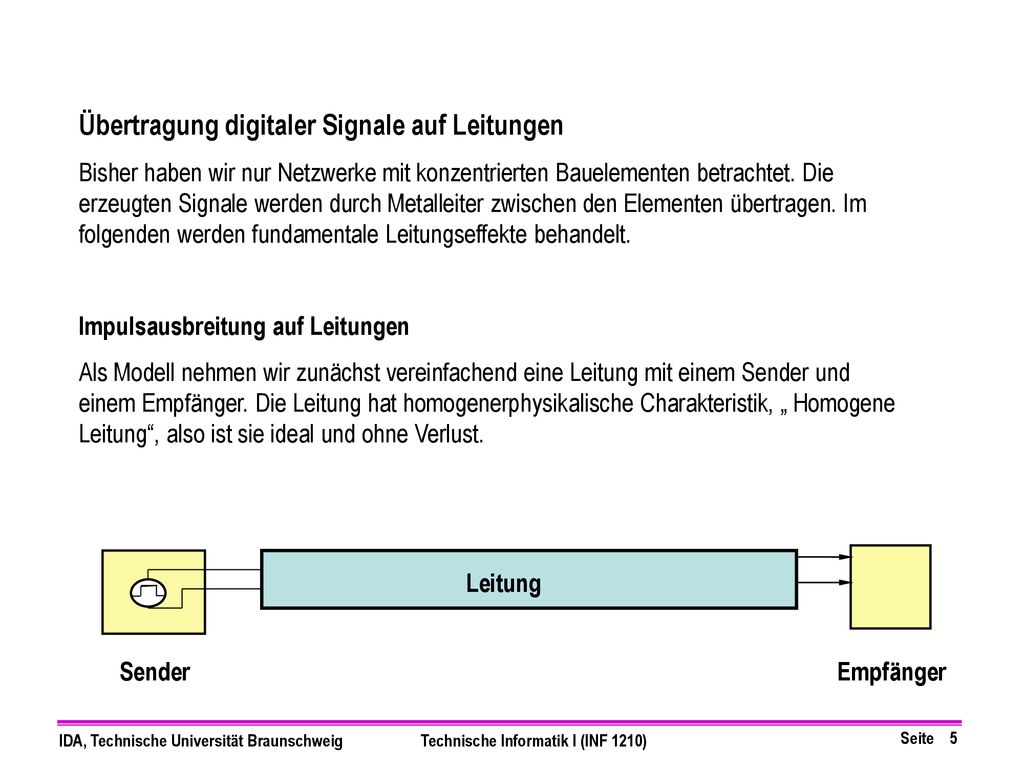 Übertragung digitaler Signale auf Leitungen

Bisher haben wir nur Netzwerke mit konzentrierten Bauelementen betrachtet. Die erzeugten Signale werden durch Metalleiter zwischen den Elementen übertragen. Im folgenden werden fundamentale Leitungseffekte behandelt.

Impulsausbreitung auf Leitungen

Als Modell nehmen wir zunächst vereinfachend eine Leitung mit einem Sender und einem Empfänger. Die Leitung hat homogenerphysikalische Charakteristik, „ Homogene Leitung“, also ist sie ideal und ohne Verlust.

Leitung

Sender

Empfänger

IDA, Technische Universität Braunschweig

Technische Informatik I (INF 1210)

Seite 5